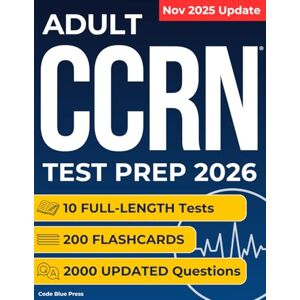 Nov 2025 Update

ADULT

CCRN®

TEST PREP 2026

10 FULL-LENGTH Tests

200 FLASHCARDS

2000 UPDATED Questions

Code Blue Press